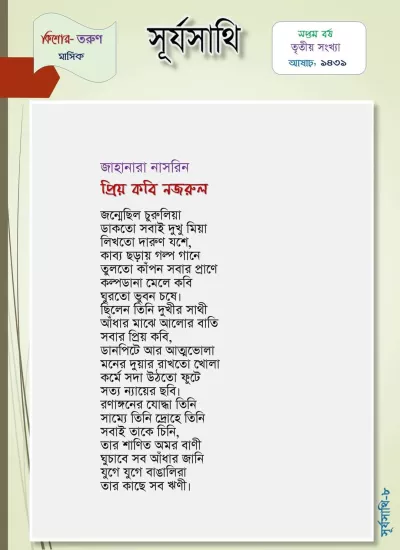 কিশোর- তরুণ
মাসিক

সূর্যসাথি

সপ্তম বর্ষ
তৃতীয় সংখ্যা
আষাঢ়: ১৪৩১

জাহানারা নাসরিন
প্রিয় কবি নজরুল

জন্মেছিল চুরুলিয়া
ডাকতো সবাই দুখু মিয়া
লিখতো দারুণ যশে,
কাব্য ছড়ায় গল্প গানে
তুলতো কাঁপন সবার প্রাণে
কল্পডানা মেলে কবি
ঘুরতো ভুবন চষে।
ছিলেন তিনি দুখীর সাথী
আঁধার মাঝে আলোর বাতি
সবার প্রিয় কবি,
ডানপিটে আর আত্মভোলা
মনের দুয়ার রাখতো খোলা
কর্মে সদা উঠতো ফুটে
সত্য ন্যায়ের ছবি।
রণাঙ্গনের যোদ্ধা তিনি
সাম্যে তিনি দ্রোহে তিনি
সবাই তাকে চিনি,
তার শাণিত অমর বাণী
ঘুচাবে সব আঁধার জানি
যুগে যুগে বাঙালিরা
তার কাছে সব ঋণী।

সূর্যসাথি-৭